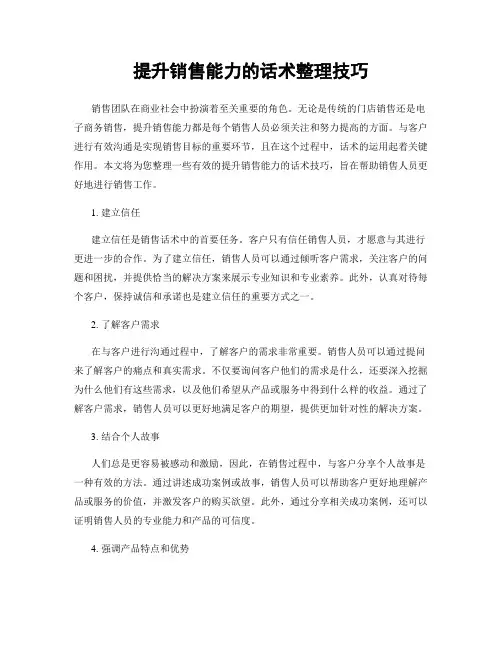 提升销售能力的话术整理技巧

销售团队在商业社会中扮演着至关重要的角色。无论是传统的门店销售还是电子商务销售，提升销售能力都是每个销售人员必须关注和努力提高的方面。与客户进行有效沟通是实现销售目标的重要环节，且在这个过程中，话术的运用起着关键作用。本文将为您整理一些有效的提升销售能力的话术技巧，旨在帮助销售人员更好地进行销售工作。

1. 建立信任

建立信任是销售话术中的首要任务。客户只有信任销售人员，才愿意与其进行更进一步的合作。为了建立信任，销售人员可以通过倾听客户需求，关注客户的问题和困扰，并提供恰当的解决方案来展示专业知识和专业素养。此外，认真对待每个客户，保持诚信和承诺也是建立信任的重要方式之一。

2. 了解客户需求

在与客户进行沟通过程中，了解客户的需求非常重要。销售人员可以通过提问来了解客户的痛点和真实需求。不仅要询问客户他们的需求是什么，还要深入挖掘为什么他们有这些需求，以及他们希望从产品或服务中得到什么样的收益。通过了解客户需求，销售人员可以更好地满足客户的期望，提供更加针对性的解决方案。

3. 结合个人故事

人们总是更容易被感动和激励，因此，在销售过程中，与客户分享个人故事是一种有效的方法。通过讲述成功案例或故事，销售人员可以帮助客户更好地理解产品或服务的价值，并激发客户的购买欲望。此外，通过分享相关成功案例，还可以证明销售人员的专业能力和产品的可信度。

4. 强调产品特点和优势